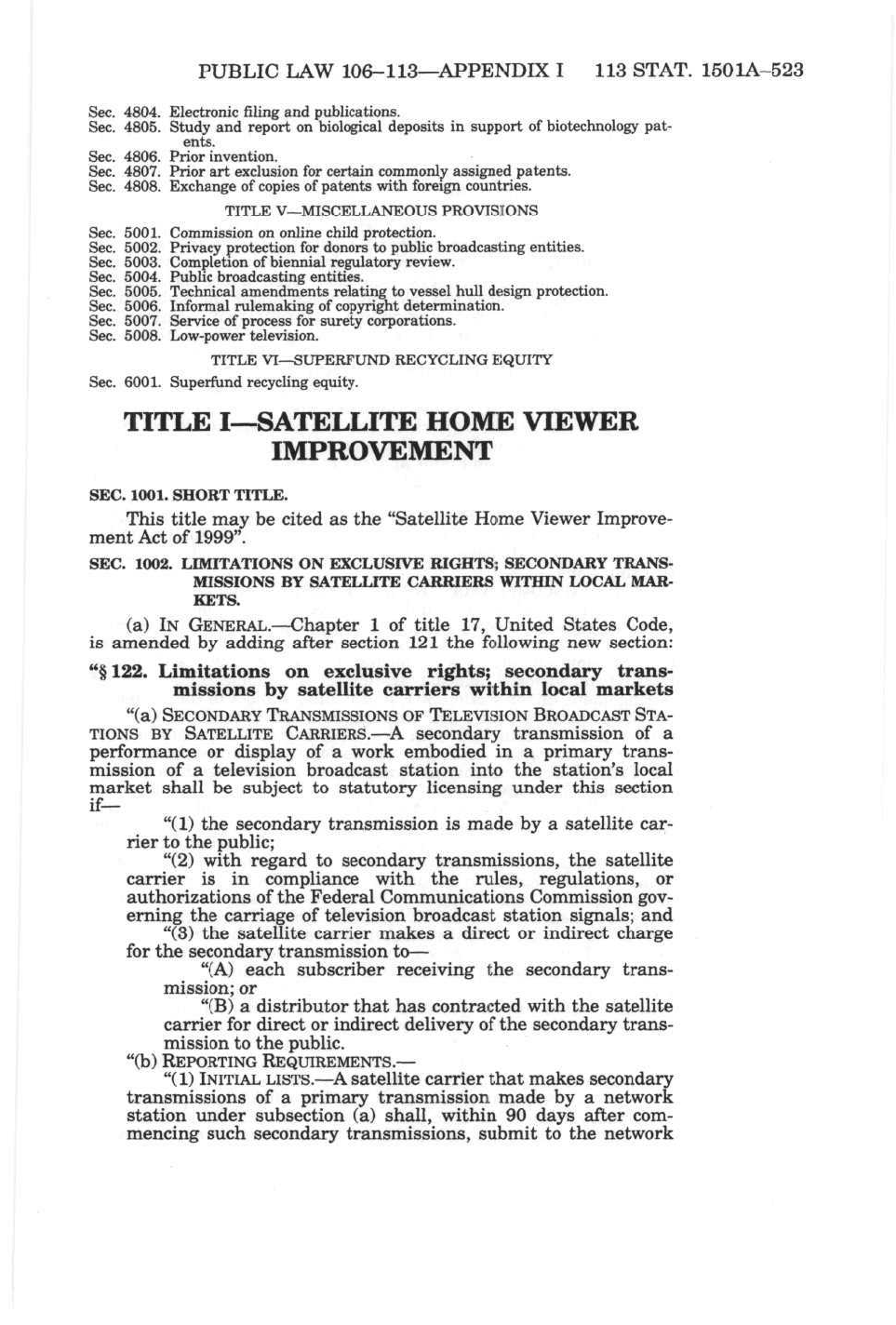 PUBLIC LAW 106–113—APPENDIX I 113 STAT. 1501A–523

Sec. 4804. Electronic filing and publications.
Sec. 4805. Study and report on biological deposits in support of biotechnology patents.
Sec. 4806. Prior invention.
Sec. 4807. Prior art exclusion for certain commonly assigned patents.
Sec. 4808. Exchange of copies of patents with foreign countries.

TITLE V—MISCELLANEOUS PROVISIONS

Sec. 5001. Commission on online child protection.
Sec. 5002. Privacy protection for donors to public broadcasting entities.
Sec. 5003. Completion of biennial regulatory review.
Sec. 5004. Public broadcasting entities.
Sec. 5005. Technical amendments relating to vessel hull design protection.
Sec. 5006. Informal rulemaking of copyright determination.
Sec. 5007. Service of process for surety corporations.
Sec. 5008. Low-power television.

TITLE VI—SUPERFUND RECYCLING EQUITY

Sec. 6001. Superfund recycling equity.

TITLE I—SATELLITE HOME VIEWER IMPROVEMENT

SEC. 1001. SHORT TITLE.

This title may be cited as the "Satellite Home Viewer Improvement Act of 1999".

SEC. 1002. LIMITATIONS ON EXCLUSIVE RIGHTS; SECONDARY TRANSMISSIONS BY SATELLITE CARRIERS WITHIN LOCAL MARKETS.

(a) IN GENERAL.—Chapter 1 of title 17, United States Code, is amended by adding after section 121 the following new section:

"§ 122. Limitations on exclusive rights; secondary transmissions by satellite carriers within local markets

"(a) SECONDARY TRANSMISSIONS OF TELEVISION BROADCAST STATIONS BY SATELLITE CARRIERS.—A secondary transmission of a performance or display of a work embodied in a primary transmission of a television broadcast station into the station's local market shall be subject to statutory licensing under this section if—

"(1) the secondary transmission is made by a satellite carrier to the public;

"(2) with regard to secondary transmissions, the satellite carrier is in compliance with the rules, regulations, or authorizations of the Federal Communications Commission governing the carriage of television broadcast station signals; and

"(3) the satellite carrier makes a direct or indirect charge for the secondary transmission to—

"(A) each subscriber receiving the secondary transmission; or

"(B) a distributor that has contracted with the satellite carrier for direct or indirect delivery of the secondary transmission to the public.

"(b) REPORTING REQUIREMENTS.—

"(1) INITIAL LISTS.—A satellite carrier that makes secondary transmissions of a primary transmission made by a network station under subsection (a) shall, within 90 days after commencing such secondary transmissions, submit to the network